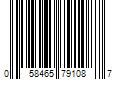 0 58465 79108 7